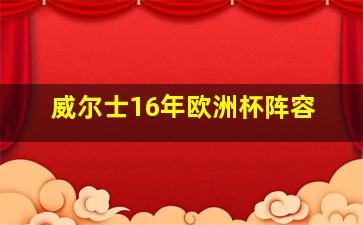 威尔士16年欧洲杯阵容